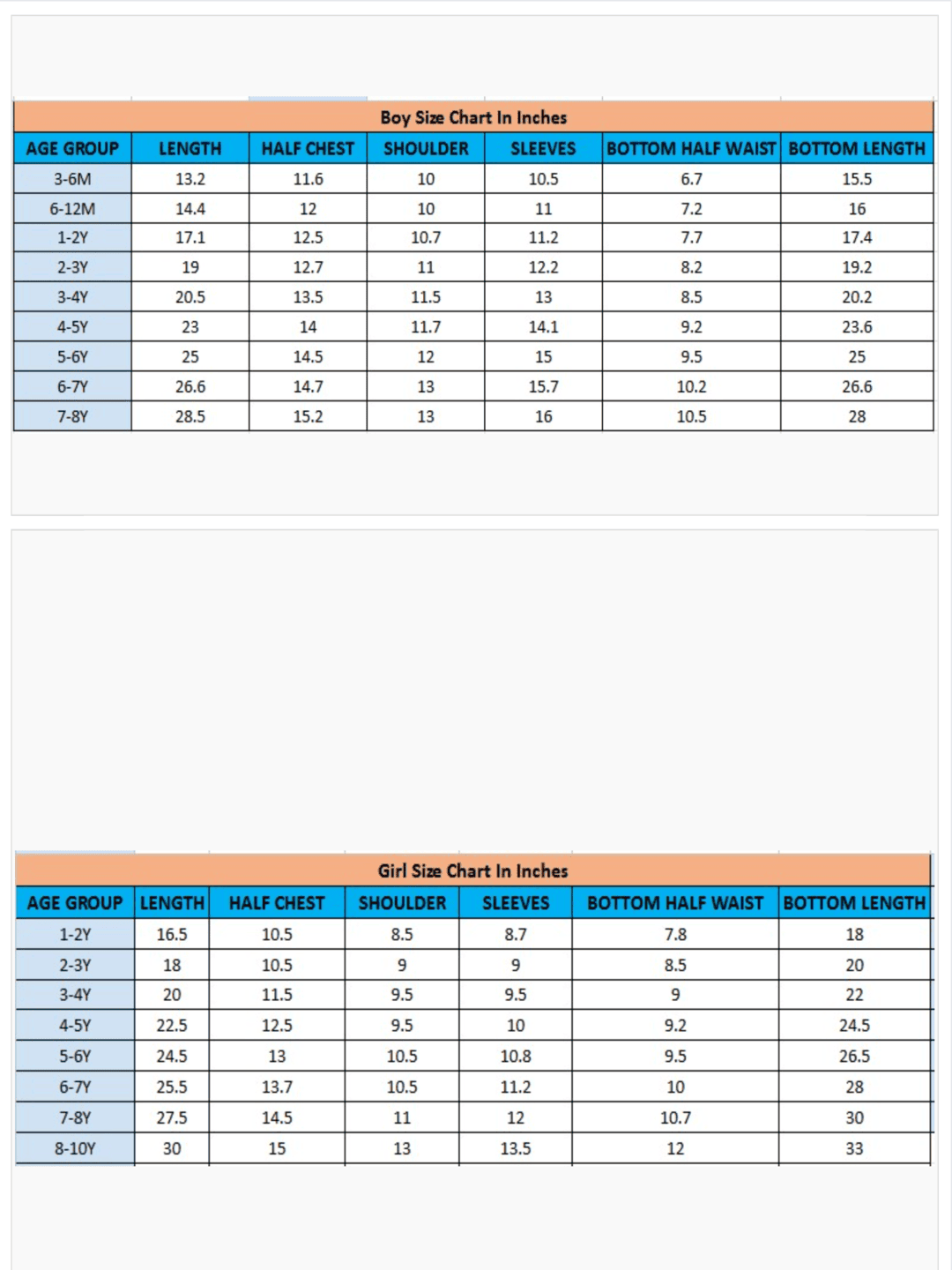 Boy Size Chart In Inches

| AGE GROUP | LENGTH | HALF CHEST | SHOULDER | SLEEVES | BOTTOM HALF WAIST | BOTTOM LENGTH |
|---|---|---|---|---|---|---|
| 3-6M | 13.2 | 11.6 | 10 | 10.5 | 6.7 | 15.5 |
| 6-12M | 14.4 | 12 | 10 | 11 | 7.2 | 16 |
| 1-2Y | 17.1 | 12.5 | 10.7 | 11.2 | 7.7 | 17.4 |
| 2-3Y | 19 | 12.7 | 11 | 12.2 | 8.2 | 19.2 |
| 3-4Y | 20.5 | 13.5 | 11.5 | 13 | 8.5 | 20.2 |
| 4-5Y | 23 | 14 | 11.7 | 14.1 | 9.2 | 23.6 |
| 5-6Y | 25 | 14.5 | 12 | 15 | 9.5 | 25 |
| 6-7Y | 26.6 | 14.7 | 13 | 15.7 | 10.2 | 26.6 |
| 7-8Y | 28.5 | 15.2 | 13 | 16 | 10.5 | 28 |

Girl Size Chart In Inches

| AGE GROUP | LENGTH | HALF CHEST | SHOULDER | SLEEVES | BOTTOM HALF WAIST | BOTTOM LENGTH |
|---|---|---|---|---|---|---|
| 1-2Y | 16.5 | 10.5 | 8.5 | 8.7 | 7.8 | 18 |
| 2-3Y | 18 | 10.5 | 9 | 9 | 8.5 | 20 |
| 3-4Y | 20 | 11.5 | 9.5 | 9.5 | 9 | 22 |
| 4-5Y | 22.5 | 12.5 | 9.5 | 10 | 9.2 | 24.5 |
| 5-6Y | 24.5 | 13 | 10.5 | 10.8 | 9.5 | 26.5 |
| 6-7Y | 25.5 | 13.7 | 10.5 | 11.2 | 10 | 28 |
| 7-8Y | 27.5 | 14.5 | 11 | 12 | 10.7 | 30 |
| 8-10Y | 30 | 15 | 13 | 13.5 | 12 | 33 |